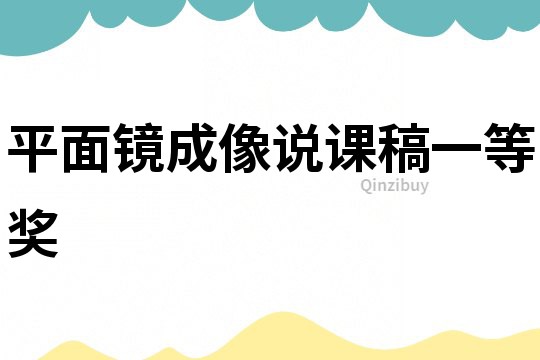 平面镜成像说课稿一等奖

Qinzibuy